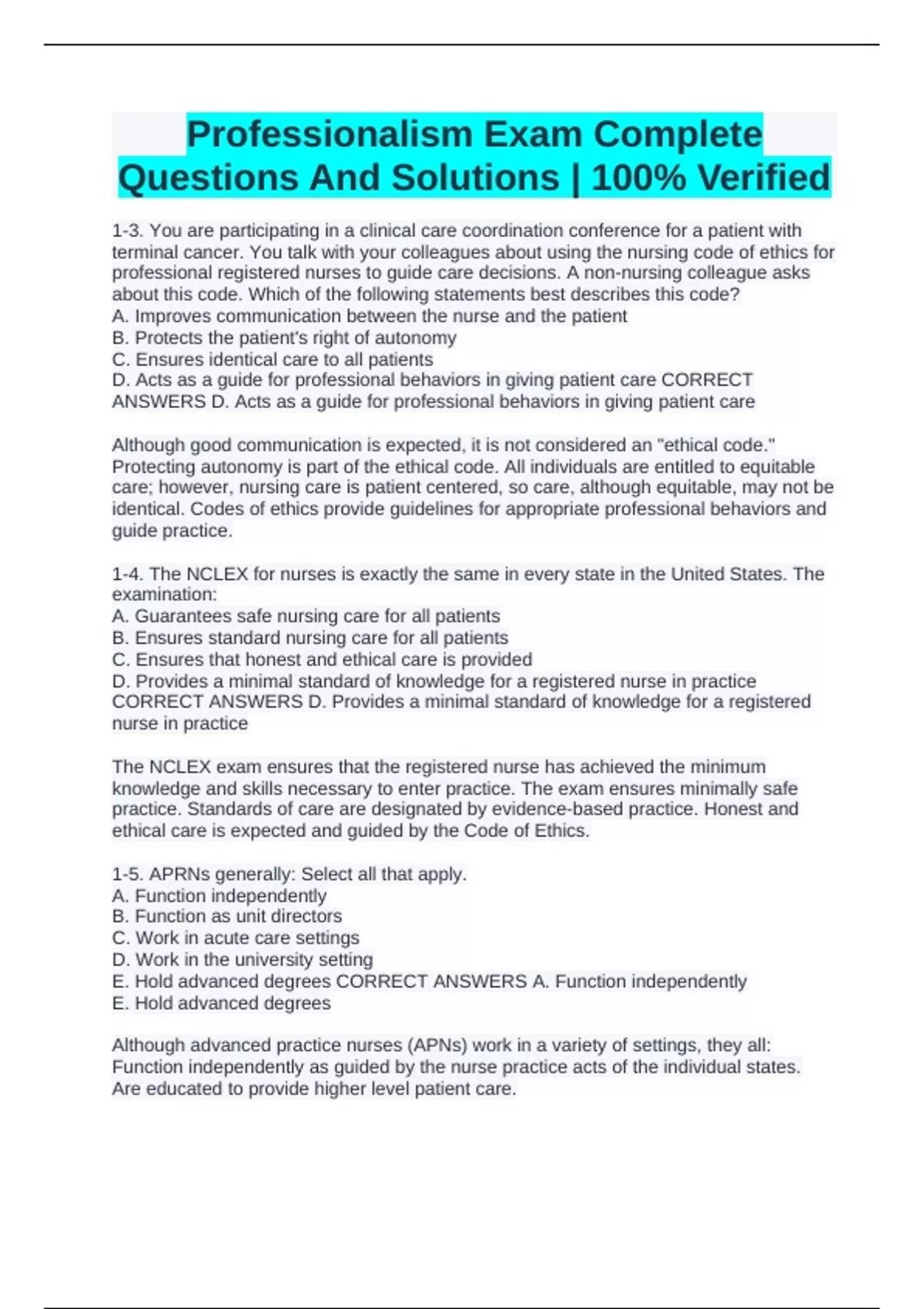 Professionalism Exam Complete Questions And Solutions | 100% Verified

1-3. You are participating in a clinical care coordination conference for a patient with terminal cancer. You talk with your colleagues about using the nursing code of ethics for professional registered nurses to guide care decisions. A non-nursing colleague asks about this code. Which of the following statements best describes this code?
A. Improves communication between the nurse and the patient
B. Protects the patient's right of autonomy
C. Ensures identical care to all patients
D. Acts as a guide for professional behaviors in giving patient care CORRECT ANSWERS D. Acts as a guide for professional behaviors in giving patient care

Although good communication is expected, it is not considered an "ethical code." Protecting autonomy is part of the ethical code. All individuals are entitled to equitable care; however, nursing care is patient centered, so care, although equitable, may not be identical. Codes of ethics provide guidelines for appropriate professional behaviors and guide practice.

1-4. The NCLEX for nurses is exactly the same in every state in the United States. The examination:
A. Guarantees safe nursing care for all patients
B. Ensures standard nursing care for all patients
C. Ensures that honest and ethical care is provided
D. Provides a minimal standard of knowledge for a registered nurse in practice CORRECT ANSWERS D. Provides a minimal standard of knowledge for a registered nurse in practice

The NCLEX exam ensures that the registered nurse has achieved the minimum knowledge and skills necessary to enter practice. The exam ensures minimally safe practice. Standards of care are designated by evidence-based practice. Honest and ethical care is expected and guided by the Code of Ethics.

1-5. APRNs generally: Select all that apply.
A. Function independently
B. Function as unit directors
C. Work in acute care settings
D. Work in the university setting
E. Hold advanced degrees CORRECT ANSWERS A. Function independently
E. Hold advanced degrees

Although advanced practice nurses (APNs) work in a variety of settings, they all:
Function independently as guided by the nurse practice acts of the individual states.
Are educated to provide higher level patient care.